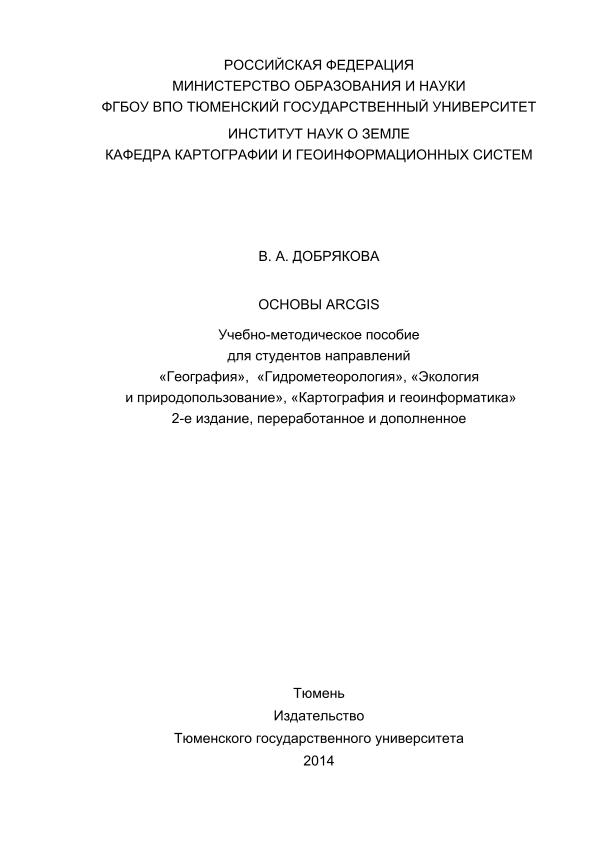 РОССИЙСКАЯ ФЕДЕРАЦИЯ
МИНИСТЕРСТВО ОБРАЗОВАНИЯ И НАУКИ
ФГБОУ ВПО ТЮМЕНСКИЙ ГОСУДАРСТВЕННЫЙ УНИВЕРСИТЕТ
ИНСТИТУТ НАУК О ЗЕМЛЕ
КАФЕДРА КАРТОГРАФИИ И ГЕОИНФОРМАЦИОННЫХ СИСТЕМ

В. А. ДОБРЯКОВА

ОСНОВЫ ARCGIS

Учебно-методическое пособие
для студентов направлений
«География», «Гидрометеорология», «Экология
и природопользование», «Картография и геоинформатика»
2-е издание, переработанное и дополненное

Тюмень
Издательство
Тюменского государственного университета
2014